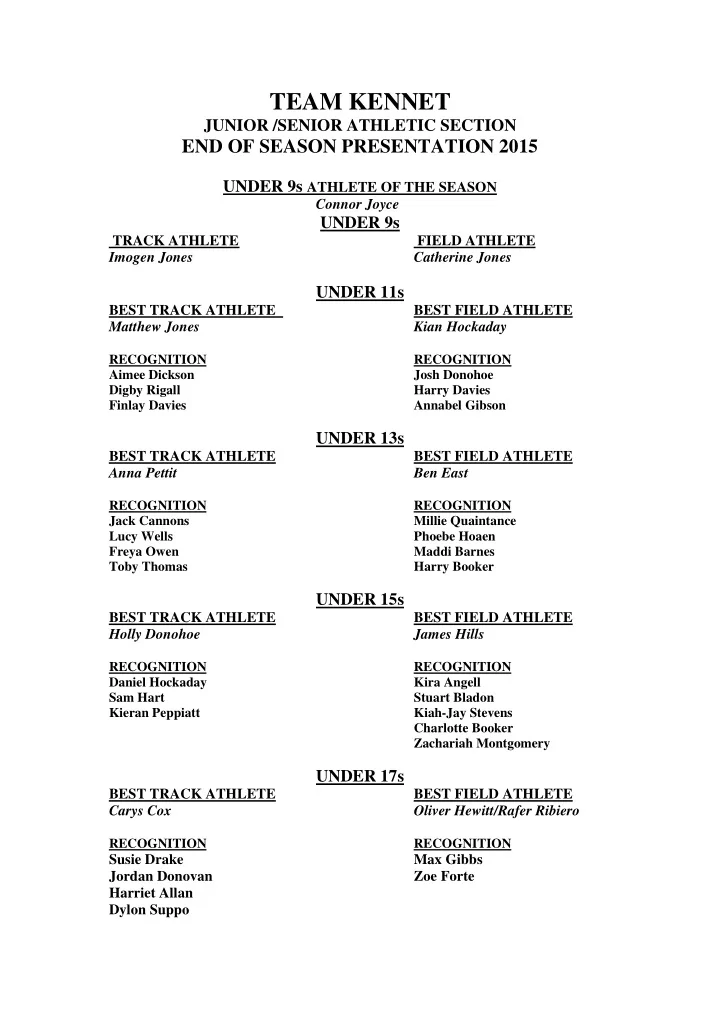 TEAM KENNET
JUNIOR /SENIOR ATHLETIC SECTION
END OF SEASON PRESENTATION 2015

UNDER 9s ATHLETE OF THE SEASON
Connor Joyce
UNDER 9s

TRACK ATHLETE
Imogen Jones

FIELD ATHLETE
Catherine Jones

UNDER 11s

BEST TRACK ATHLETE
Matthew Jones

RECOGNITION
Aimee Dickson
Digby Rigall
Finlay Davies

BEST FIELD ATHLETE
Kian Hockaday

RECOGNITION
Josh Donohoe
Harry Davies
Annabel Gibson

UNDER 13s

BEST TRACK ATHLETE
Anna Pettit

RECOGNITION
Jack Cannons
Lucy Wells
Freya Owen
Toby Thomas

BEST FIELD ATHLETE
Ben East

RECOGNITION
Millie Quaintance
Phoebe Hoaen
Maddi Barnes
Harry Booker

UNDER 15s

BEST TRACK ATHLETE
Holly Donohoe

RECOGNITION
Daniel Hockaday
Sam Hart
Kieran Peppiatt

BEST FIELD ATHLETE
James Hills

RECOGNITION
Kira Angell
Stuart Bladon
Kiah-Jay Stevens
Charlotte Booker
Zachariah Montgomery

UNDER 17s

BEST TRACK ATHLETE
Carys Cox

RECOGNITION
Susie Drake
Jordan Donovan
Harriet Allan
Dylon Suppo

BEST FIELD ATHLETE
Oliver Hewitt/Rafer Ribiero

RECOGNITION
Max Gibbs
Zoe Forte